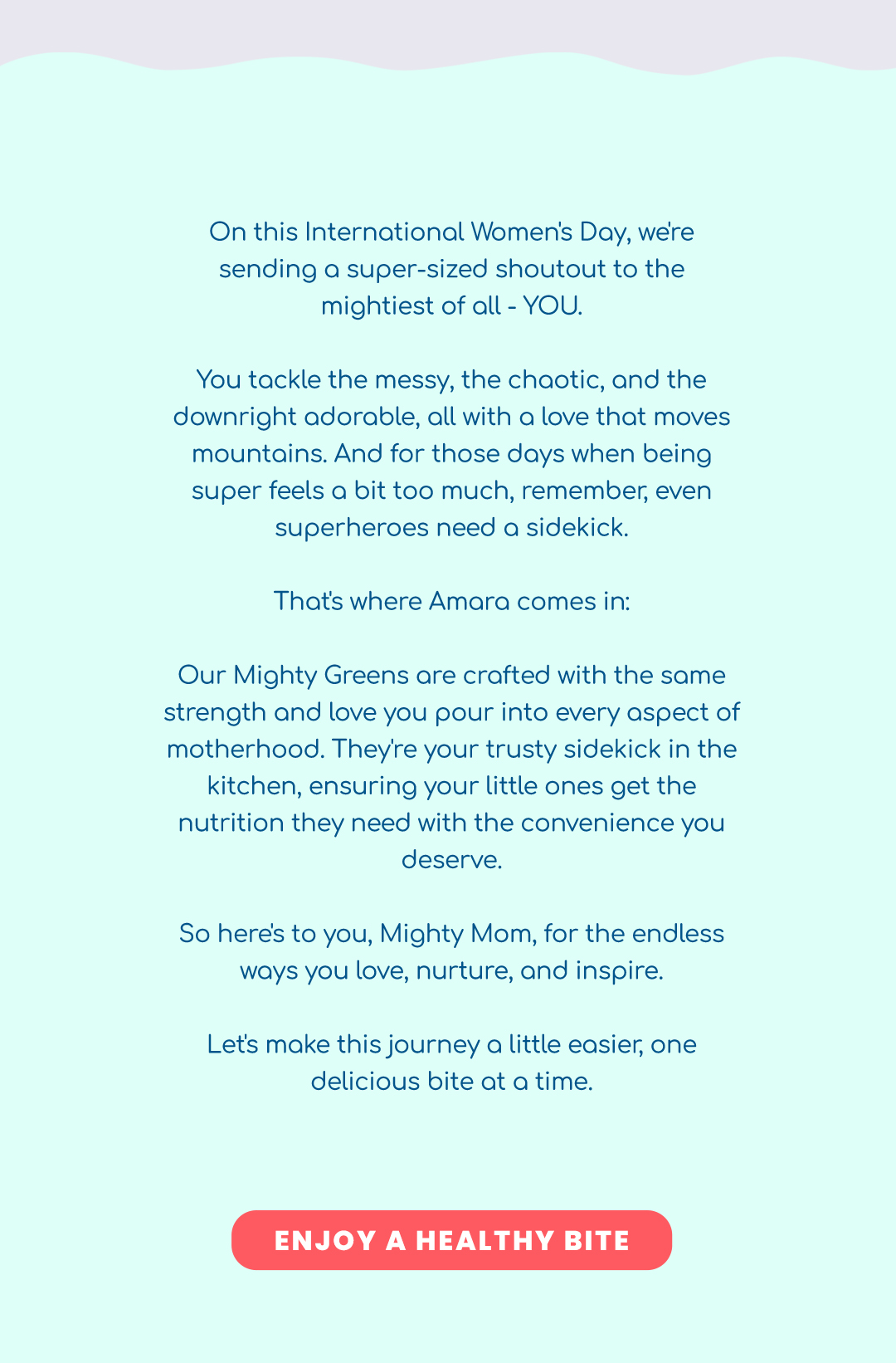 On this International Women's Day, we're sending a super-sized shoutout to the mightiest of all - YOU.

You tackle the messy, the chaotic, and the downright adorable, all with a love that moves mountains. And for those days when being super feels a bit too much, remember, even superheroes need a sidekick.

That's where Amara comes in:

Our Mighty Greens are crafted with the same strength and love you pour into every aspect of motherhood. They're your trusty sidekick in the kitchen, ensuring your little ones get the nutrition they need with the convenience you deserve.

So here's to you, Mighty Mom, for the endless ways you love, nurture, and inspire.

Let's make this journey a little easier, one delicious bite at a time.

ENJOY A HEALTHY BITE